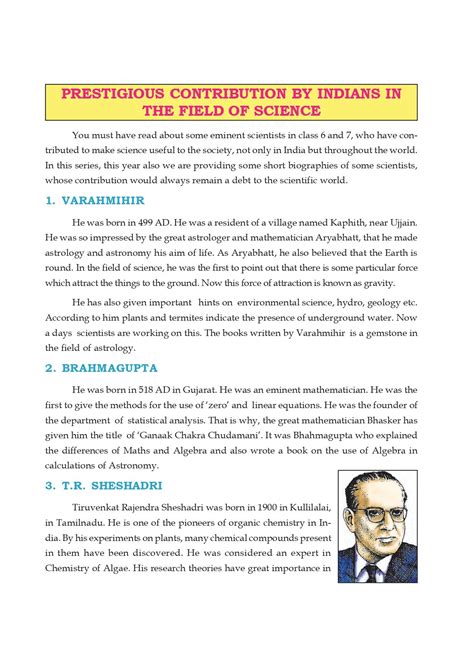 PRESTIGIOUS CONTRIBUTION BY INDIANS IN THE FIELD OF SCIENCE

You must have read about some eminent scientists in class 6 and 7, who have contributed to make science useful to the society, not only in India but throughout the world. In this series, this year also we are providing some short biographies of some scientists, whose contribution would always remain a debt to the scientific world.

1. VARAHMIHIR

He was born in 499 AD. He was a resident of a village named Kaphith, near Ujjain. He was so impressed by the great astrologer and mathematician Aryabhatt, that he made astrology and astronomy his aim of life. As Aryabhatt, he also believed that the Earth is round. In the field of science, he was the first to point out that there is some particular force which attract the things to the ground. Now this force of attraction is known as gravity.

He has also given important hints on environmental science, hydro, geology etc. According to him plants and termites indicate the presence of underground water. Now a days scientists are working on this. The books written by Varahmihir is a gemstone in the field of astrology.

2. BRAHMAGUPTA

He was born in 518 AD in Gujarat. He was an eminent mathematician. He was the first to give the methods for the use of 'zero' and linear equations. He was the founder of the department of statistical analysis. That is why, the great mathematician Bhasker has given him the title of 'Ganaak Chakra Chudamani'. It was Bhahmagupta who explained the differences of Maths and Algebra and also wrote a book on the use of Algebra in calculations of Astronomy.

3. T.R. SHESHADRI

Tiruvenkat Rajendra Sheshadri was born in 1900 in Kullilalai, in Tamilnadu. He is one of the pioneers of organic chemistry in India. By his experiments on plants, many chemical compounds present in them have been discovered. He was considered an expert in Chemistry of Algae. His research theories have great importance in